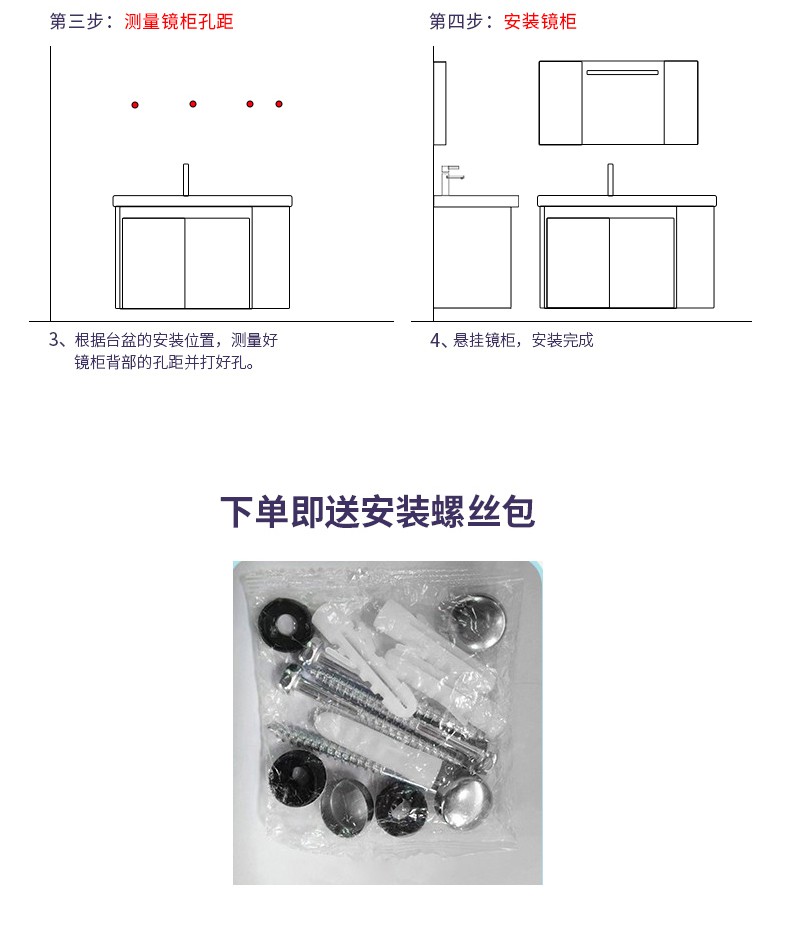 第三步：测量镜柜孔距

3、根据台盆的安装位置，测量好镜柜背部的孔距并打好孔。

第四步：安装镜柜

4、悬挂镜柜，安装完成

下单即送安装螺丝包